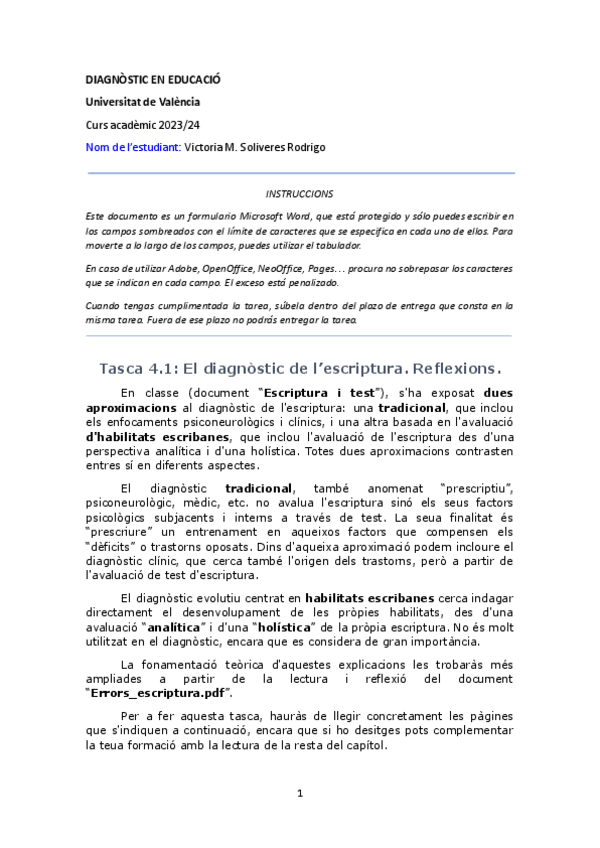 DIAGNÒSTIC EN EDUCACIÓ

Universitat de València

Curs acadèmic 2023/24

Nom de l'estudiant: Victoria M. Soliveres Rodrigo

INSTRUCCIONS

Este documento es un formulario Microsoft Word, que está protegido y sólo puedes escribir en los campos sombreados con el límite de caracteres que se especifica en cada uno de ellos. Para moverte a lo largo de los campos, puedes utilizar el tabulador.

En caso de utilizar Adobe, OpenOffice, NeoOffice, Pages… procura no sobrepasar los caracteres que se indican en cada campo. El exceso está penalizado.

Cuando tengas cumplimentada la tarea, súbela dentro del plazo de entrega que consta en la misma tarea. Fuera de ese plazo no podrás entregar la tarea.

Tasca 4.1: El diagnòstic de l'escriptura. Reflexions.

En classe (document "Escriptura i test"), s'ha exposat dues aproximacions al diagnòstic de l'escriptura: una tradicional, que inclou els enfocaments psiconeurològics i clínics, i una altra basada en l'avaluació d'habilitats escribanes, que inclou l'avaluació de l'escriptura des d'una perspectiva analítica i d'una holística. Totes dues aproximacions contrasten entres sí en diferents aspectes.

El diagnòstic tradicional, també anomenat "prescriptiu", psiconeurològic, mèdic, etc. no avalua l'escriptura sinó els seus factors psicològics subjacents i interns a través de test. La seua finalitat és "prescriure" un entrenament en aqueixos factors que compensen els "dèficits" o trastorns oposats. Dins d'aqueixa aproximació podem incloure el diagnòstic clínic, que cerca també l'origen dels trastorns, però a partir de l'avaluació de test d'escriptura.

El diagnòstic evolutiu centrat en habilitats escribanes cerca indagar directament el desenvolupament de les pròpies habilitats, des d'una avaluació "analítica" i d'una "holística" de la pròpia escriptura. No és molt utilitzat en el diagnòstic, encara que es considera de gran importància.

La fonamentació teòrica d'aquestes explicacions les trobaràs més ampliades a partir de la lectura i reflexió del document "Errors_escriptura.pdf".

Per a fer aquesta tasca, hauràs de llegir concretament les pàgines que s'indiquen a continuació, encara que si ho desitges pots complementar la teua formació amb la lectura de la resta del capítol.

1